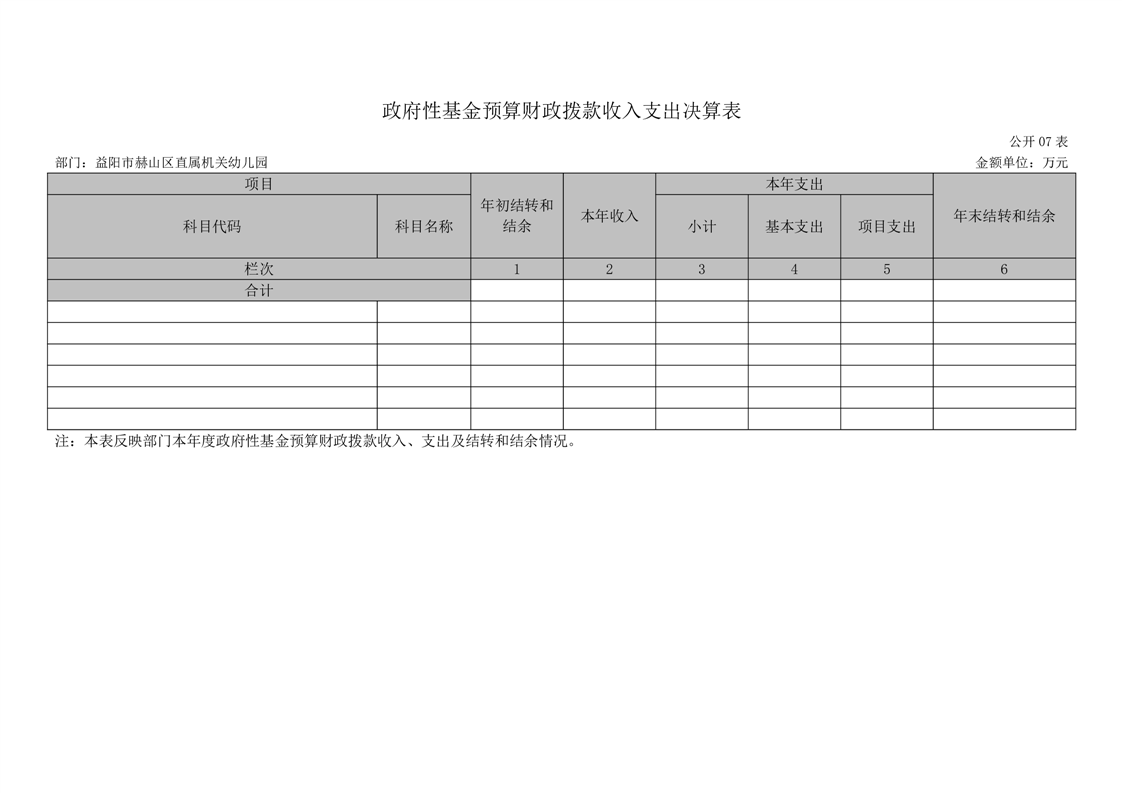 政府性基金预算财政拨款收入支出决算表

公开07表

部门：益阳市赫山区直属机关幼儿园

金额单位：万元

| 项目 | | 年初结转和结余 | 本年收入 | 本年支出 | | | 年末结转和结余 |
|---|---|---|---|---|---|---|---|
| 科目代码 | 科目名称 | | | 小计 | 基本支出 | 项目支出 | |
| 栏次 | | 1 | 2 | 3 | 4 | 5 | 6 |
| 合计 | | | | | | | |
| | | | | | | | |
| | | | | | | | |
| | | | | | | | |
| | | | | | | | |
| | | | | | | | |
| | | | | | | | |

注：本表反映部门本年度政府性基金预算财政拨款收入、支出及结转和结余情况。